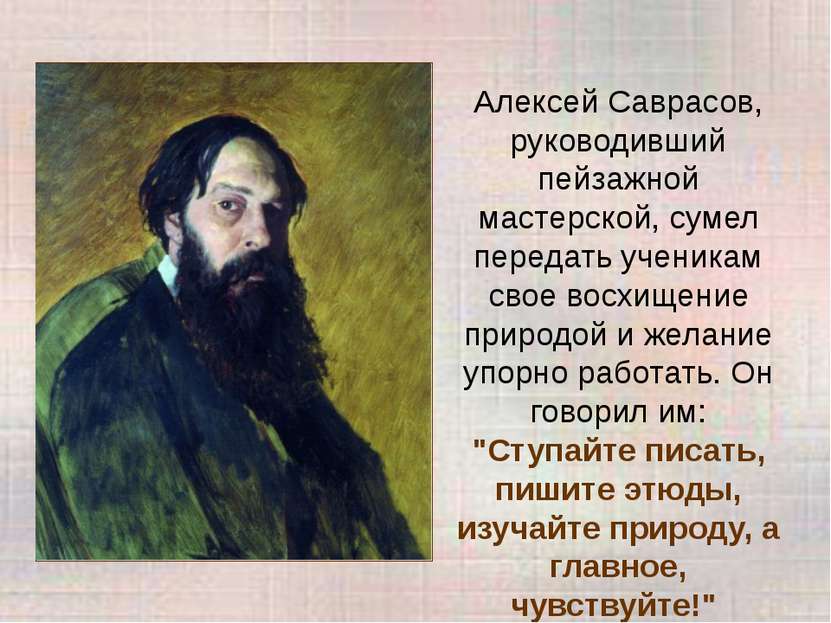 Алексей Саврасов, руководивший пейзажной мастерской, сумел передать ученикам свое восхищение природой и желание упорно работать. Он говорил им: "Ступайте писать, пишите этюды, изучайте природу, а главное, чувствуйте!"